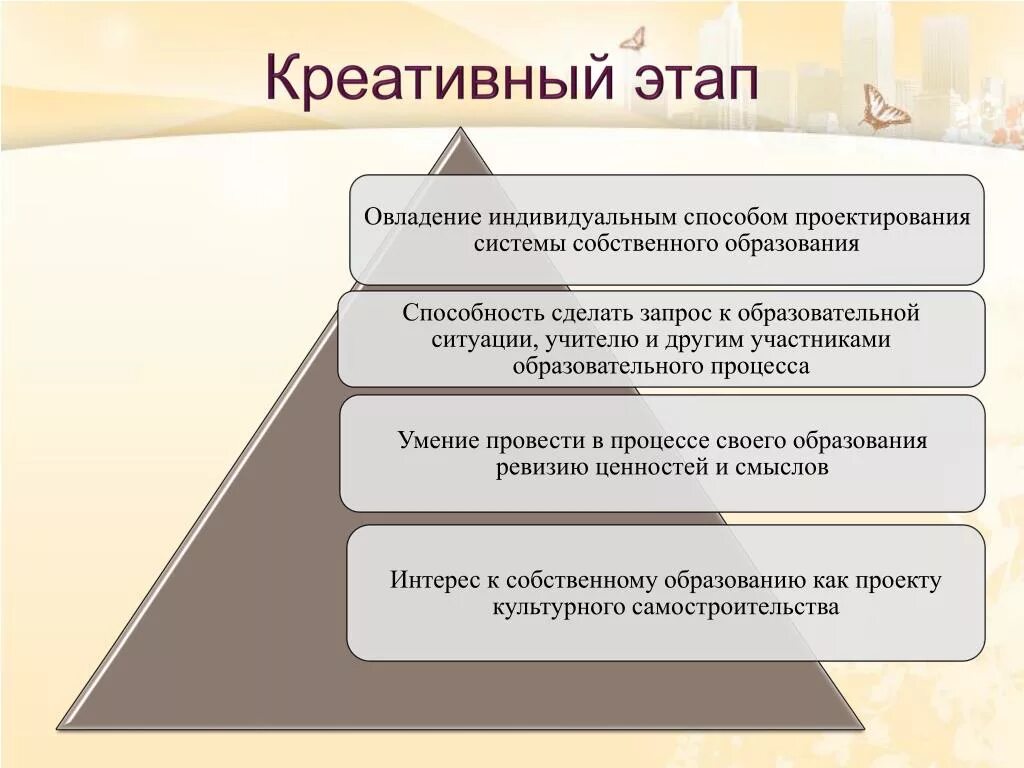 Креативный этап

Овладение индивидуальным способом проектирования системы собственного образования

Способность сделать запрос к образовательной ситуации, учителю и другим участниками образовательного процесса

Умение провести в процессе своего образования ревизию ценностей и смыслов

Интерес к собственному образованию как проекту культурного самостроительства